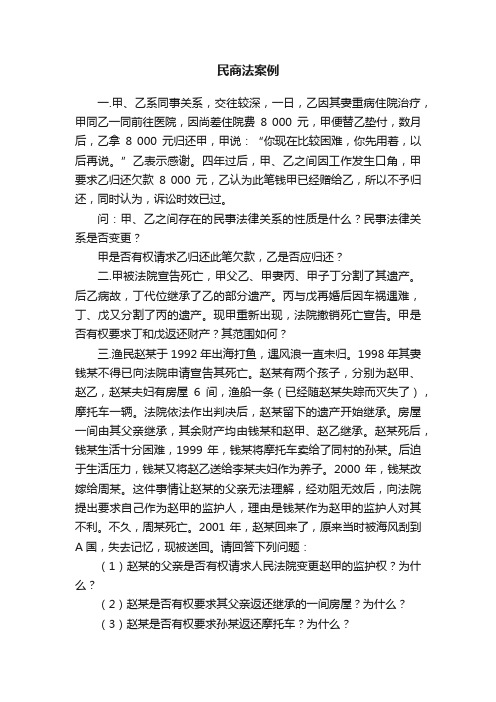 民商法案例

一.甲、乙系同事关系，交往较深，一日，乙因其妻重病住院治疗，甲同乙一同前往医院，因尚差住院费 8 000 元，甲便替乙垫付，数月后，乙拿 8 000 元归还甲，甲说：“你现在比较困难，你先用着，以后再说。”乙表示感谢。四年过后，甲、乙之间因工作发生口角，甲要求乙归还欠款 8 000 元，乙认为此笔钱甲已经赠给乙，所以不予归还，同时认为，诉讼时效已过。

问：甲、乙之间存在的民事法律关系的性质是什么？民事法律关系是否变更？

甲是否有权请求乙归还此笔欠款，乙是否应归还？

二.甲被法院宣告死亡，甲父乙、甲妻丙、甲子丁分割了其遗产。后乙病故，丁代位继承了乙的部分遗产。丙与戊再婚后因车祸遇难，丁、戊又分割了丙的遗产。现甲重新出现，法院撤销死亡宣告。甲是否有权要求丁和戊返还财产？其范围如何？

三.渔民赵某于 1992 年出海打鱼，遇风浪一直未归。1998 年其妻钱某不得已向法院申请宣告其死亡。赵某有两个孩子，分别为赵甲、赵乙，赵某夫妇有房屋 6 间，渔船一条（已经随赵某失踪而灭失了），摩托车一辆。法院依法作出判决后，赵某留下的遗产开始继承。房屋一间由其父亲继承，其余财产均由钱某和赵甲、赵乙继承。赵某死后，钱某生活十分困难，1999 年，钱某将摩托车卖给了同村的孙某。后迫于生活压力，钱某又将赵乙送给李某夫妇作为养子。2000 年，钱某改嫁给周某。这件事情让赵某的父亲无法理解，经劝阻无效后，向法院提出要求自己作为赵甲的监护人，理由是钱某作为赵甲的监护人对其不利。不久，周某死亡。2001 年，赵某回来了，原来当时被海风刮到 A 国，失去记忆，现被送回。请回答下列问题：

（1）赵某的父亲是否有权请求人民法院变更赵甲的监护权？为什么？

（2）赵某是否有权要求其父亲返还继承的一间房屋？为什么？

（3）赵某是否有权要求孙某返还摩托车？为什么？